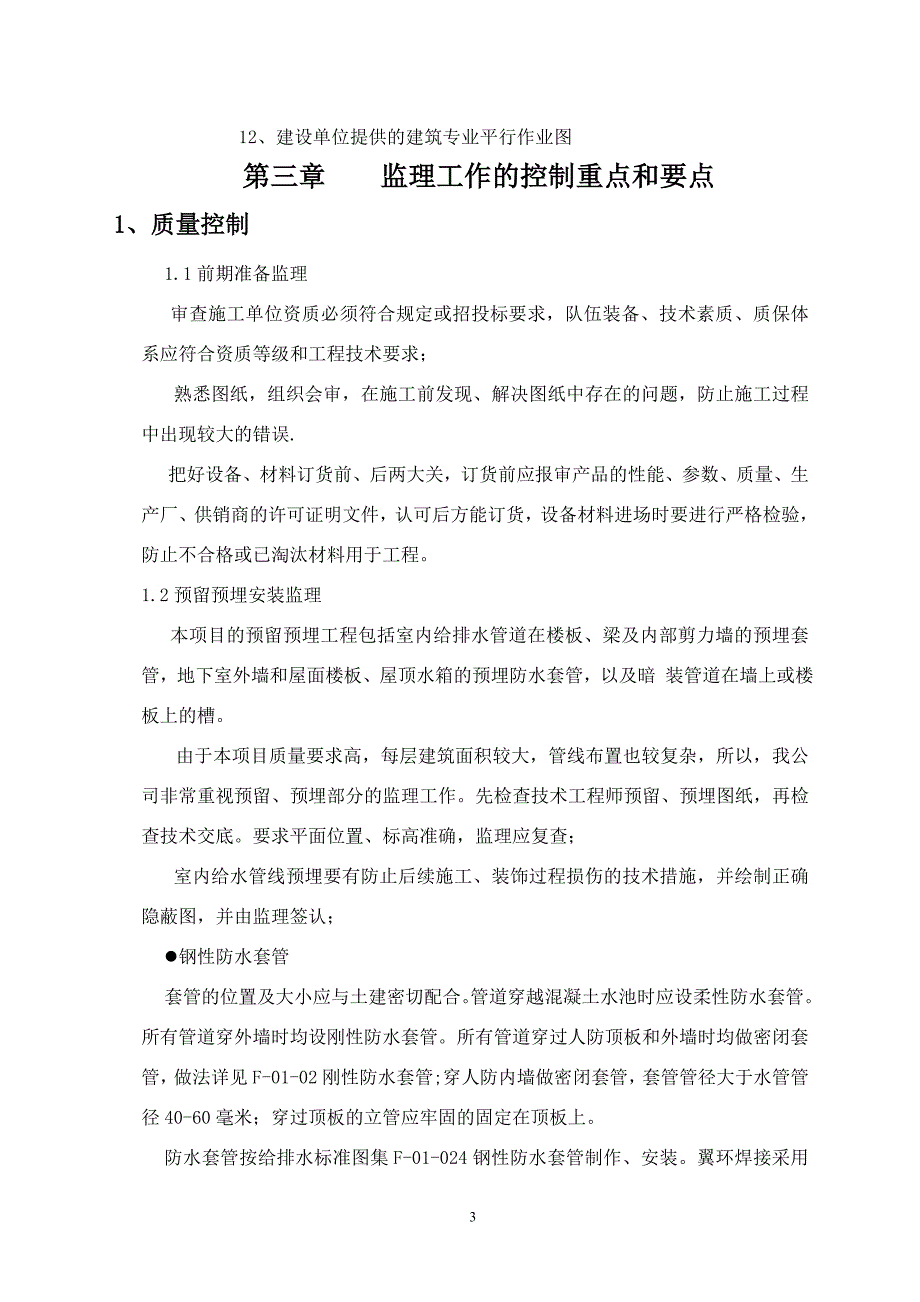 12、建设单位提供的建筑专业平行作业图

第三章　　监理工作的控制重点和要点

1、质量控制

1.1 前期准备监理

审查施工单位资质必须符合规定或招投标要求，队伍装备、技术素质、质保体系应符合资质等级和工程技术要求；

熟悉图纸，组织会审，在施工前发现、解决图纸中存在的问题，防止施工过程中出现较大的错误.

把好设备、材料订货前、后两大关，订货前应报审产品的性能、参数、质量、生产厂、供销商的许可证明文件，认可后方能订货，设备材料进场时要进行严格检验，防止不合格或已淘汰材料用于工程。

1.2 预留预埋安装监理

本项目的预留预埋工程包括室内给排水管道在楼板、梁及内部剪力墙的预埋套管，地下室外墙和屋面楼板、屋顶水箱的预埋防水套管，以及暗 装管道在墙上或楼板上的槽。

由于本项目质量要求高，每层建筑面积较大，管线布置也较复杂，所以，我公司非常重视预留、预埋部分的监理工作。先检查技术工程师预留、预埋图纸，再检查技术交底。要求平面位置、标高准确，监理应复查；

室内给水管线预埋要有防止后续施工、装饰过程损伤的技术措施，并绘制正确隐蔽图，并由监理签认；

●钢性防水套管

套管的位置及大小应与土建密切配合。管道穿越混凝土水池时应设柔性防水套管。所有管道穿外墙时均设刚性防水套管。所有管道穿过人防顶板和外墙时均做密闭套管，做法详见 F-01-02 刚性防水套管;穿人防内墙做密闭套管，套管管径大于水管管径 40-60 毫米；穿过顶板的立管应牢固的固定在顶板上。

防水套管按给排水标准图集 F-01-024 钢性防水套管制作、安装。翼环焊接采用

3